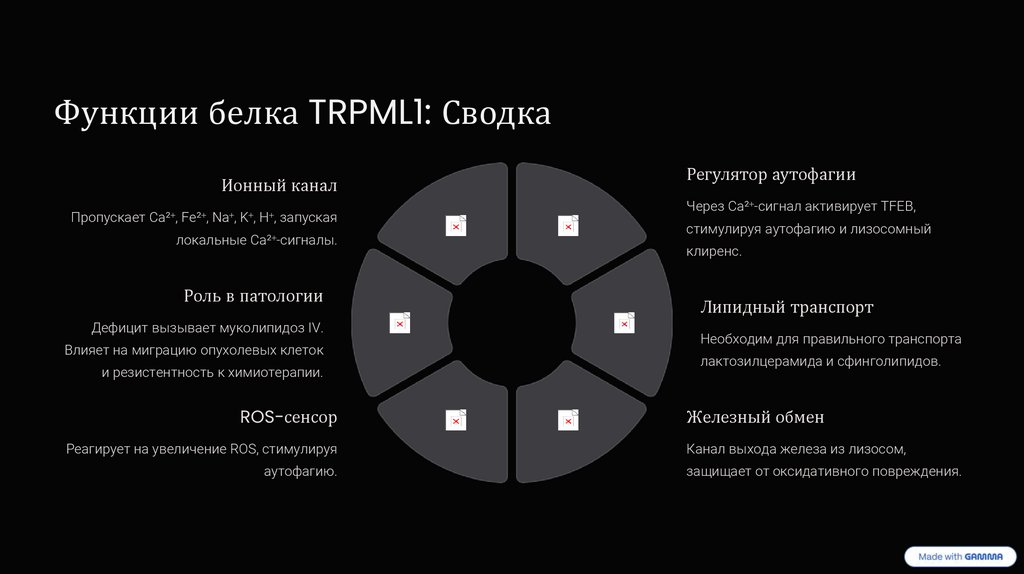 Функции белка TRPML1: Сводка

Ионный канал

Пропускает $Ca^{2+}$, $Fe^{2+}$, $Na^{+}$, $K^{+}$, $H^{+}$, запуская локальные $Ca^{2+}$-сигналы.

Роль в патологии

Дефицит вызывает муколипидоз IV. Влияет на миграцию опухолевых клеток и резистентность к химиотерапии.

ROS-сенсор

Реагирует на увеличение ROS, стимулируя аутофагию.

Регулятор аутофагии

Через $Ca^{2+}$-сигнал активирует TFEB, стимулируя аутофагию и лизосомный клиренс.

Липидный транспорт

Необходим для правильного транспорта лактозилцерамида и сфинголипидов.

Железный обмен

Канал выхода железа из лизосом, защищает от оксидативного повреждения.

Made with GAMMA